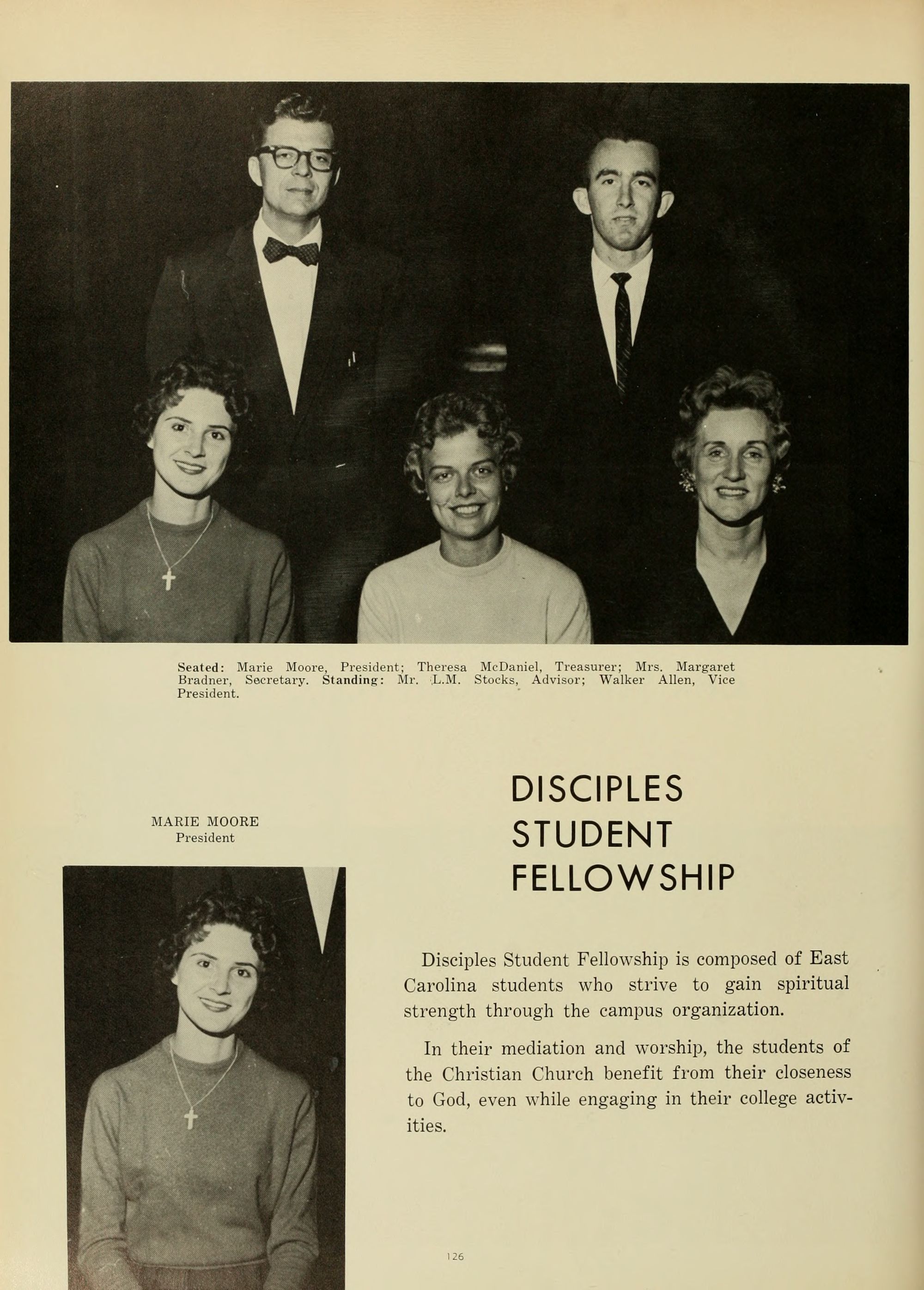 Seated: Marie Moore, President; Theresa McDaniel, Treasurer; Mrs. Margaret Bradner, Secretary. Standing: Mr. L.M. Stocks, Advisor; Walker Allen, Vice President.

MARIE MOORE
President

DISCIPLES
STUDENT
FELLOWSHIP

Disciples Student Fellowship is composed of East Carolina students who strive to gain spiritual strength through the campus organization.

In their mediation and worship, the students of the Christian Church benefit from their closeness to God, even while engaging in their college activities.

126